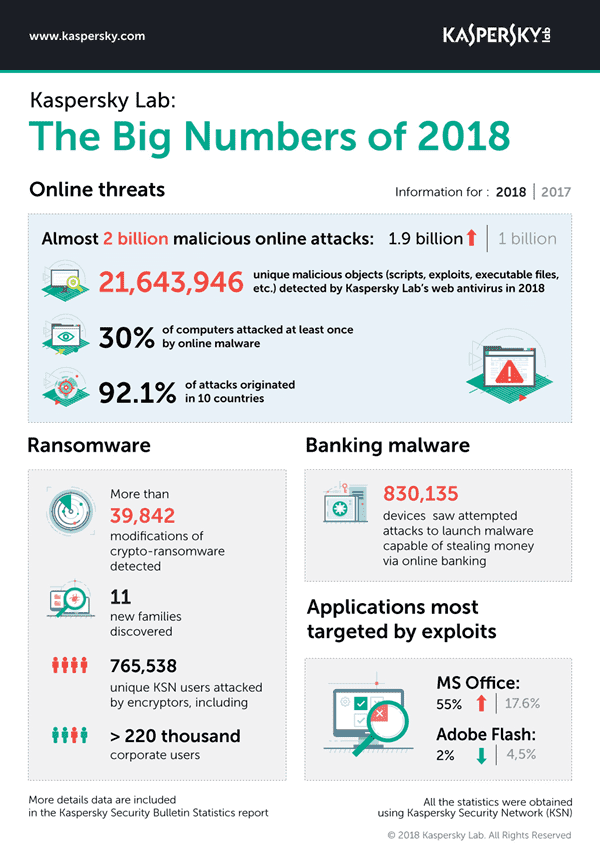 www.kaspersky.com

KASPERSKY lab

Kaspersky Lab:
The Big Numbers of 2018

Online threats

Information for : 2018 | 2017

Almost 2 billion malicious online attacks: 1.9 billion | 1 billion

21,643,946 unique malicious objects (scripts, exploits, executable files, etc.) detected by Kaspersky Lab's web antivirus in 2018

30% of computers attacked at least once by online malware

92.1% of attacks originated in 10 countries

Ransomware

More than
39,842
modifications of crypto-ransomware detected

11
new families discovered

765,538
unique KSN users attacked by encryptors, including

> 220 thousand
corporate users

Banking malware

830,135
devices saw attempted attacks to launch malware capable of stealing money via online banking

Applications most targeted by exploits

MS Office:
55% | 17.6%

Adobe Flash:
2% | 4,5%

More details data are included in the Kaspersky Security Bulletin Statistics report

All the statistics were obtained using Kaspersky Security Network (KSN)

© 2018 Kaspersky Lab. All Rights Reserved